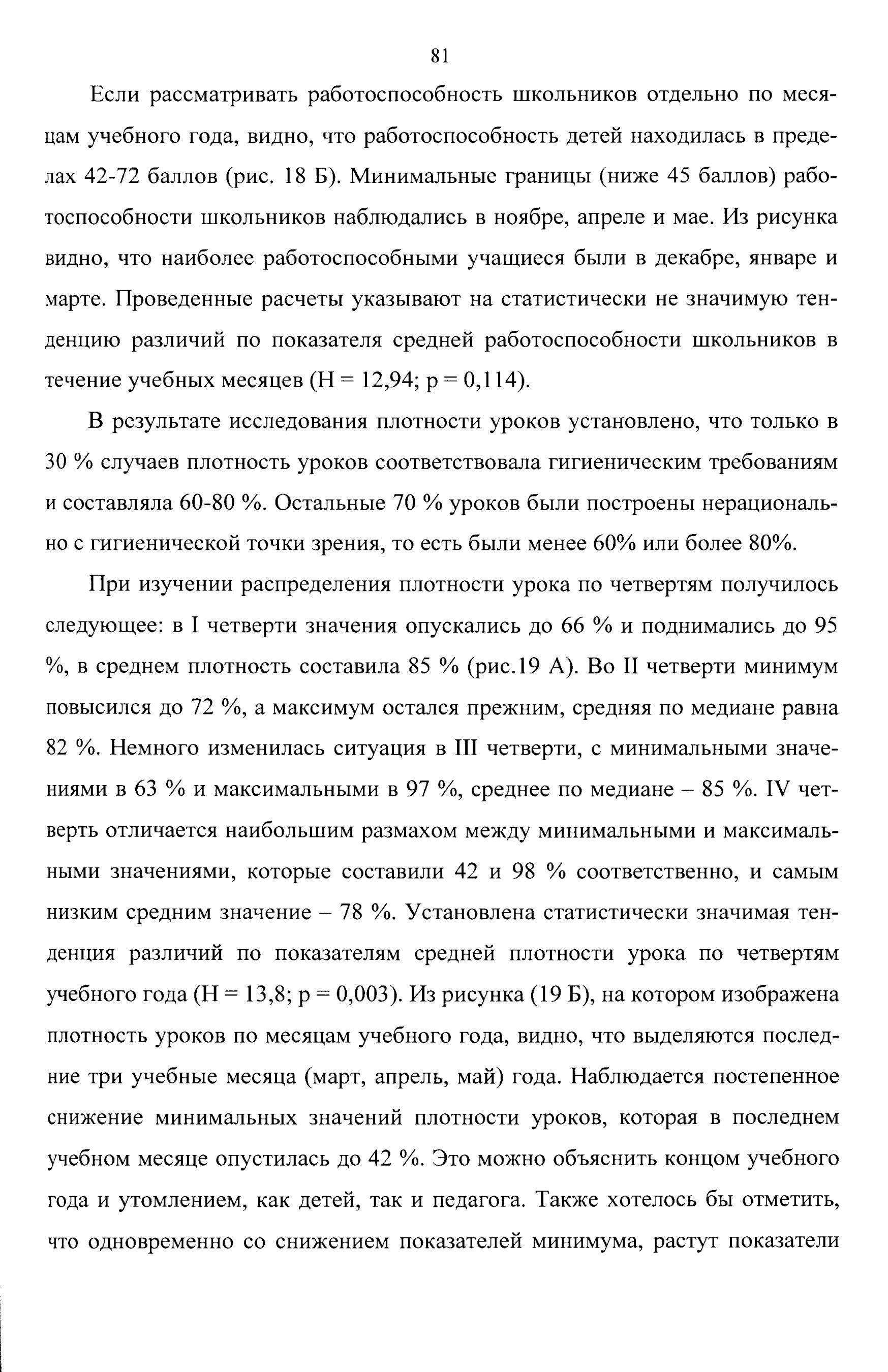 81

Если рассматривать работоспособность школьников отдельно по месяцам учебного года, видно, что работоспособность детей находилась в пределах 42-72 баллов (рис. 18 Б). Минимальные границы (ниже 45 баллов) работоспособности школьников наблюдались в ноябре, апреле и мае. Из рисунка видно, что наиболее работоспособными учащиеся были в декабре, январе и марте. Проведенные расчеты указывают на статистически не значимую тенденцию различий по показателя средней работоспособности школьников в течение учебных месяцев (H = 12,94; p = 0,114).

В результате исследования плотности уроков установлено, что только в 30 % случаев плотность уроков соответствовала гигиеническим требованиям и составляла 60-80 %. Остальные 70 % уроков были построены нерационально с гигиенической точки зрения, то есть были менее 60% или более 80%.

При изучении распределения плотности урока по четвертям получилось следующее: в I четверти значения опускались до 66 % и поднимались до 95 %, в среднем плотность составила 85 % (рис.19 А). Во II четверти минимум повысился до 72 %, а максимум остался прежним, средняя по медиане равна 82 %. Немного изменилась ситуация в III четверти, с минимальными значениями в 63 % и максимальными в 97 %, среднее по медиане – 85 %. IV четверть отличается наибольшим размахом между минимальными и максимальными значениями, которые составили 42 и 98 % соответственно, и самым низким средним значение – 78 %. Установлена статистически значимая тенденция различий по показателям средней плотности урока по четвертям учебного года (H = 13,8; p = 0,003). Из рисунка (19 Б), на котором изображена плотность уроков по месяцам учебного года, видно, что выделяются последние три учебные месяца (март, апрель, май) года. Наблюдается постепенное снижение минимальных значений плотности уроков, которая в последнем учебном месяце опустилась до 42 %. Это можно объяснить концом учебного года и утомлением, как детей, так и педагога. Также хотелось бы отметить, что одновременно со снижением показателей минимума, растут показатели